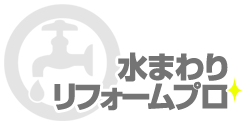 水まわり
リフォームプロ